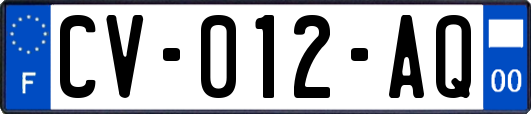 F
CV-012-AQ
00